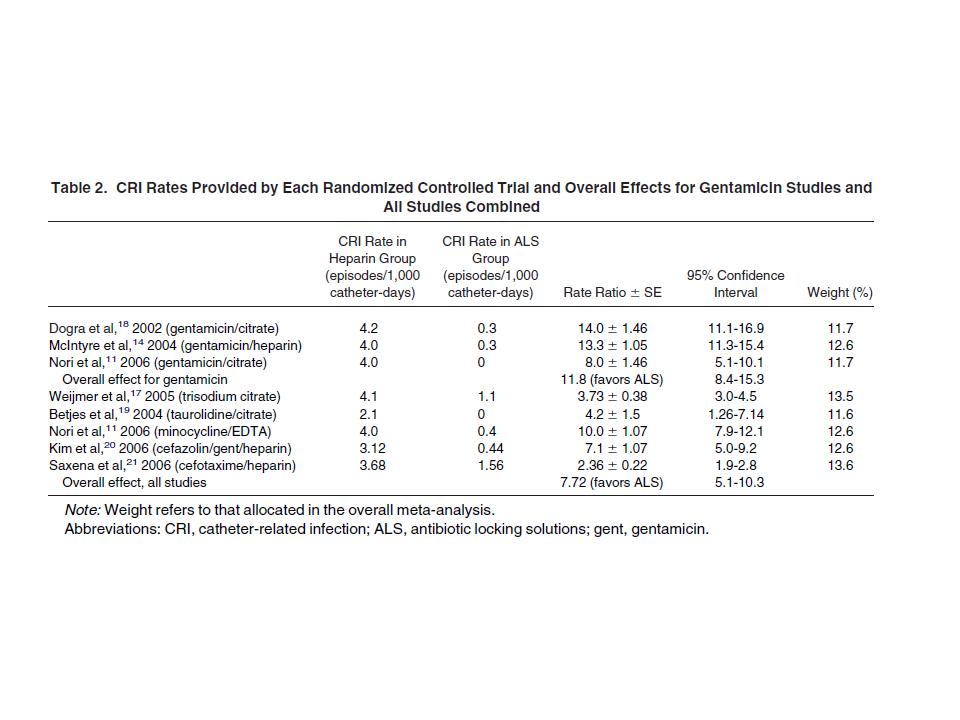 Table 2. CRI Rates Provided by Each Randomized Controlled Trial and Overall Effects for Gentamicin Studies and All Studies Combined

| | CRI Rate in Heparin Group (episodes/1,000 catheter-days) | CRI Rate in ALS Group (episodes/1,000 catheter-days) | Rate Ratio ± SE | 95% Confidence Interval | Weight (%) |
|---|---|---|---|---|---|
| Dogra et al,$^{18}$ 2002 (gentamicin/citrate) | 4.2 | 0.3 | 14.0 ± 1.46 | 11.1-16.9 | 11.7 |
| McIntyre et al,$^{14}$ 2004 (gentamicin/heparin) | 4.0 | 0.3 | 13.3 ± 1.05 | 11.3-15.4 | 12.6 |
| Nori et al,$^{11}$ 2006 (gentamicin/citrate) | 4.0 | 0 | 8.0 ± 1.46 | 5.1-10.1 | 11.7 |
| Overall effect for gentamicin | | | 11.8 (favors ALS) | 8.4-15.3 | |
| Weijmer et al,$^{17}$ 2005 (trisodium citrate) | 4.1 | 1.1 | 3.73 ± 0.38 | 3.0-4.5 | 13.5 |
| Betjes et al,$^{19}$ 2004 (taurolidine/citrate) | 2.1 | 0 | 4.2 ± 1.5 | 1.26-7.14 | 11.6 |
| Nori et al,$^{11}$ 2006 (minocycline/EDTA) | 4.0 | 0.4 | 10.0 ± 1.07 | 7.9-12.1 | 12.6 |
| Kim et al,$^{20}$ 2006 (cefazolin/gent/heparin) | 3.12 | 0.44 | 7.1 ± 1.07 | 5.0-9.2 | 12.6 |
| Saxena et al,$^{21}$ 2006 (cefotaxime/heparin) | 3.68 | 1.56 | 2.36 ± 0.22 | 1.9-2.8 | 13.6 |
| Overall effect, all studies | | | 7.72 (favors ALS) | 5.1-10.3 | |

Note: Weight refers to that allocated in the overall meta-analysis.
Abbreviations: CRI, catheter-related infection; ALS, antibiotic locking solutions; gent, gentamicin.